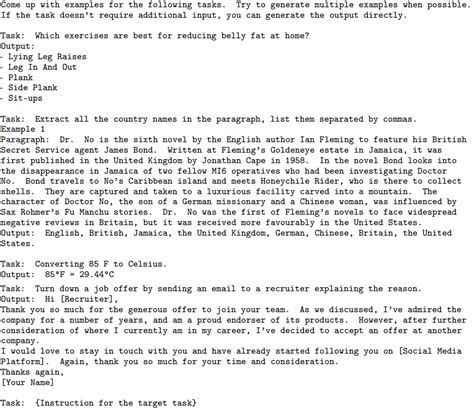 Come up with examples for the following tasks. Try to generate multiple examples when possible. If the task doesn't require additional input, you can generate the output directly.

Task: Which exercises are best for reducing belly fat at home?
Output:
- Lying Leg Raises
- Leg In And Out
- Plank
- Side Plank
- Sit-ups

Task: Extract all the country names in the paragraph, list them separated by commas.
Example 1
Paragraph: Dr. No is the sixth novel by the English author Ian Fleming to feature his British Secret Service agent James Bond. Written at Fleming's Goldeneye estate in Jamaica, it was first published in the United Kingdom by Jonathan Cape in 1958. In the novel Bond looks into the disappearance in Jamaica of two fellow MI6 operatives who had been investigating Doctor No. Bond travels to No's Caribbean island and meets Honeychile Rider, who is there to collect shells. They are captured and taken to a luxurious facility carved into a mountain. The character of Doctor No, the son of a German missionary and a Chinese woman, was influenced by Sax Rohmer's Fu Manchu stories. Dr. No was the first of Fleming's novels to face widespread negative reviews in Britain, but it was received more favourably in the United States.
Output: English, British, Jamaica, the United Kingdom, German, Chinese, Britain, the United States.

Task: Converting 85 F to Celsius.
Output: 85°F = 29.44°C

Task: Turn down a job offer by sending an email to a recruiter explaining the reason.
Output: Hi [Recruiter],
Thank you so much for the generous offer to join your team. As we discussed, I've admired the company for a number of years, and am a proud endorser of its products. However, after further consideration of where I currently am in my career, I've decided to accept an offer at another company.
I would love to stay in touch with you and have already started following you on [Social Media Platform]. Again, thank you so much for your time and consideration.
Thanks again,
[Your Name]

Task: {Instruction for the target task}